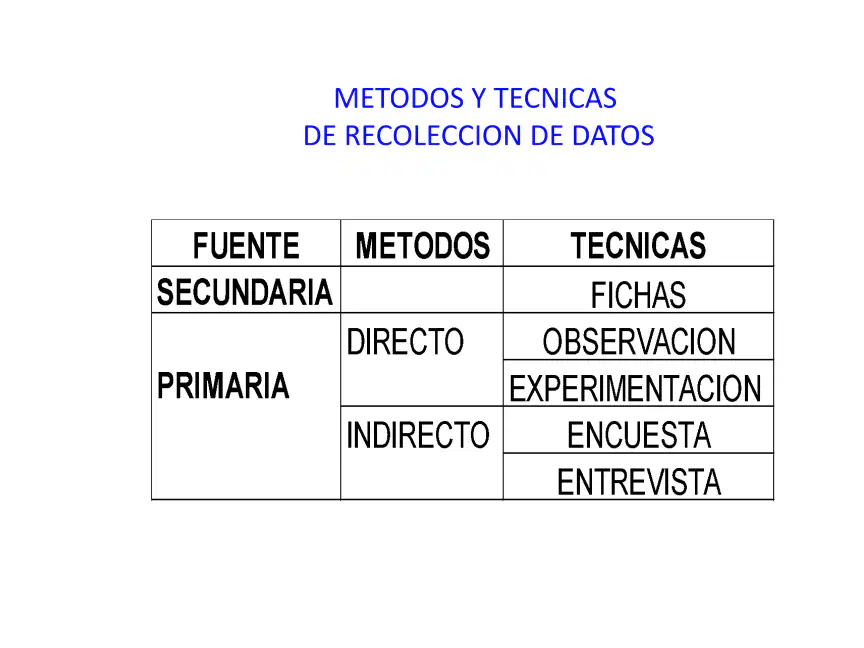 METODOS Y TECNICAS
DE RECOLECCION DE DATOS

| FUENTE | METODOS | TECNICAS |
|---|---|---|
| SECUNDARIA | | FICHAS |
| PRIMARIA | DIRECTO | OBSERVACION |
| | | EXPERIMENTACION |
| | INDIRECTO | ENCUESTA |
| | | ENTREVISTA |